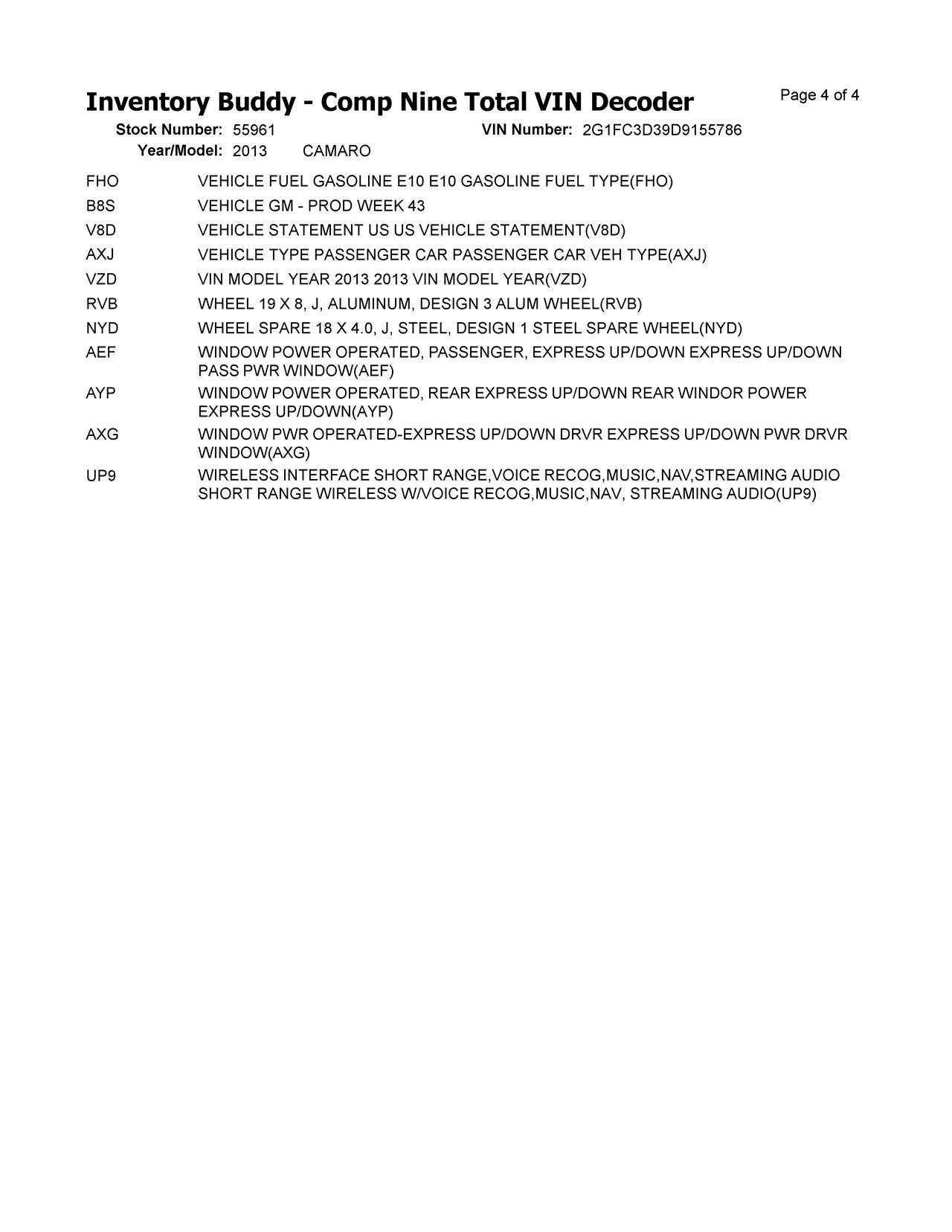 Inventory Buddy - Comp Nine Total VIN Decoder

Page 4 of 4

Stock Number: 55961 VIN Number: 2G1FC3D39D9155786

Year/Model: 2013 CAMARO

| | |
|---|---|
| FHO | VEHICLE FUEL GASOLINE E10 E10 GASOLINE FUEL TYPE(FHO) |
| B8S | VEHICLE GM - PROD WEEK 43 |
| V8D | VEHICLE STATEMENT US US VEHICLE STATEMENT(V8D) |
| AXJ | VEHICLE TYPE PASSENGER CAR PASSENGER CAR VEH TYPE(AXJ) |
| VZD | VIN MODEL YEAR 2013 2013 VIN MODEL YEAR(VZD) |
| RVB | WHEEL 19 X 8, J, ALUMINUM, DESIGN 3 ALUM WHEEL(RVB) |
| NYD | WHEEL SPARE 18 X 4.0, J, STEEL, DESIGN 1 STEEL SPARE WHEEL(NYD) |
| AEF | WINDOW POWER OPERATED, PASSENGER, EXPRESS UP/DOWN EXPRESS UP/DOWN PASS PWR WINDOW(AEF) |
| AYP | WINDOW POWER OPERATED, REAR EXPRESS UP/DOWN REAR WINDOR POWER EXPRESS UP/DOWN(AYP) |
| AXG | WINDOW PWR OPERATED-EXPRESS UP/DOWN DRVR EXPRESS UP/DOWN PWR DRVR WINDOW(AXG) |
| UP9 | WIRELESS INTERFACE SHORT RANGE,VOICE RECOG,MUSIC,NAV,STREAMING AUDIO SHORT RANGE WIRELESS W/VOICE RECOG,MUSIC,NAV, STREAMING AUDIO(UP9) |